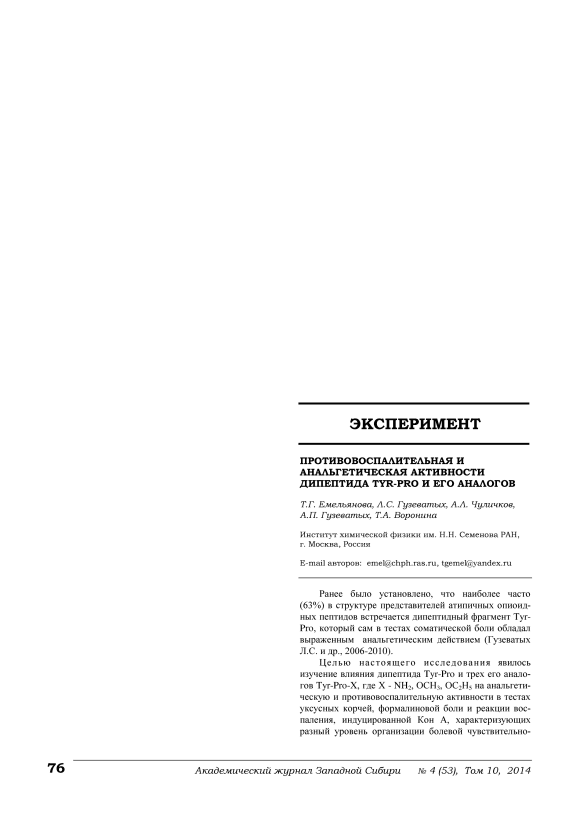 ЭКСПЕРИМЕНТ

ПРОТИВОВОСПАЛИТЕЛЬНАЯ И АНАЛЬГЕТИЧЕСКАЯ АКТИВНОСТИ ДИПЕПТИДА TYR-PRO И ЕГО АНАЛОГОВ

Т.Г. Емельянова, Л.С. Гузеватых, А.Л. Чуличков, А.П. Гузеватых, Т.А. Воронина

Институт химической физики им. Н.Н. Семенова РАН, г. Москва, Россия

E-mail авторов: emel@chph.ras.ru, tgemel@yandex.ru

Ранее было установлено, что наиболее часто (63%) в структуре представителей атипичных опиоидных пептидов встречается дипептидный фрагмент Tyr-Pro, который сам в тестах соматической боли обладал выраженным анальгетическим действием (Гузеватых Л.С. и др., 2006-2010).

Целью настоящего исследования явилось изучение влияния дипептида Tyr-Pro и трех его аналогов Tyr-Pro-X, где X - $NH_2$, $OCH_3$, $OC_2H_5$ на анальгетическую и противовоспалительную активности в тестах уксусных корчей, формалиновой боли и реакции воспаления, индуцированной Кон А, характеризующих разный уровень организации болевой чувствительно-

76 Академический журнал Западной Сибири № 4 (53), Том 10, 2014